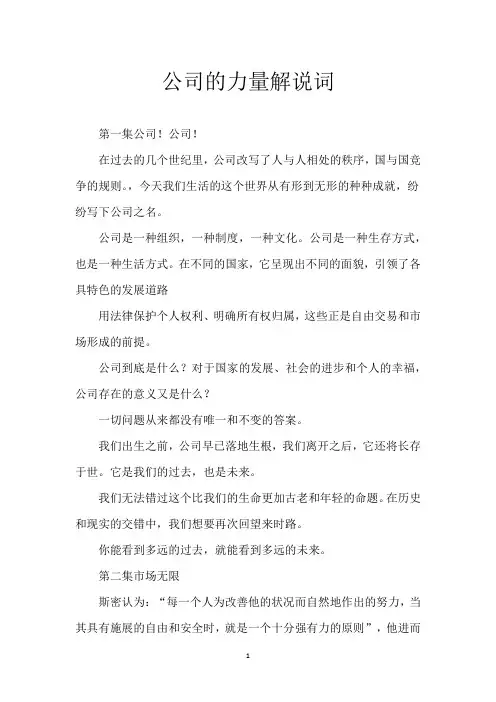 公司的力量解说词

第一集公司！公司！

在过去的几个世纪里，公司改写了人与人相处的秩序，国与国竞争的规则。，今天我们生活的这个世界从有形到无形的种种成就，纷纷写下公司之名。

公司是一种组织，一种制度，一种文化。公司是一种生存方式，也是一种生活方式。在不同的国家，它呈现出不同的面貌，引领了各具特色的发展道路

用法律保护个人权利、明确所有权归属，这些正是自由交易和市场形成的前提。

公司到底是什么？对于国家的发展、社会的进步和个人的幸福，公司存在的意义又是什么？

一切问题从来都没有唯一和不变的答案。

我们出生之前，公司早已落地生根，我们离开之后，它还将长存于世。它是我们的过去，也是未来。

我们无法错过这个比我们的生命更加古老和年轻的命题。在历史和现实的交错中，我们想要再次回望来时路。

你能看到多远的过去，就能看到多远的未来。

第二集市场无限

斯密认为：“每一个人为改善他的状况而自然地作出的努力，当其具有施展的自由和安全时，就是一个十分强有力的原则”，他进而

1